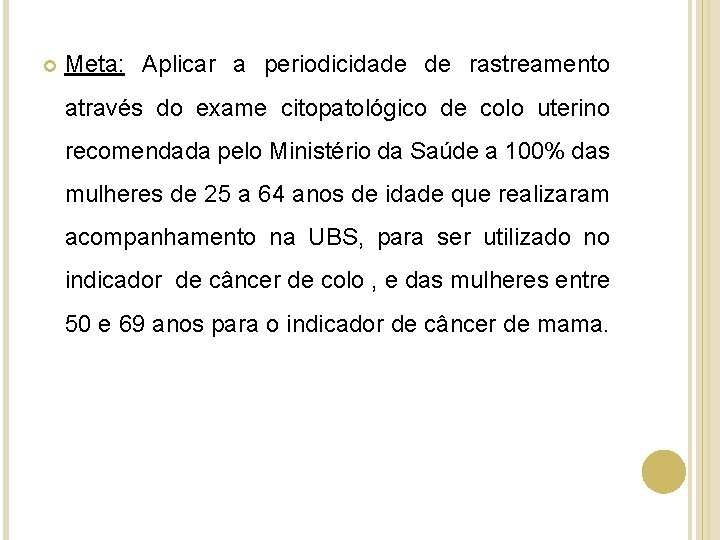 • Meta: Aplicar a periodicidade de rastreamento através do exame citopatológico de colo uterino recomendada pelo Ministério da Saúde a 100% das mulheres de 25 a 64 anos de idade que realizaram acompanhamento na UBS, para ser utilizado no indicador de câncer de colo , e das mulheres entre 50 e 69 anos para o indicador de câncer de mama.